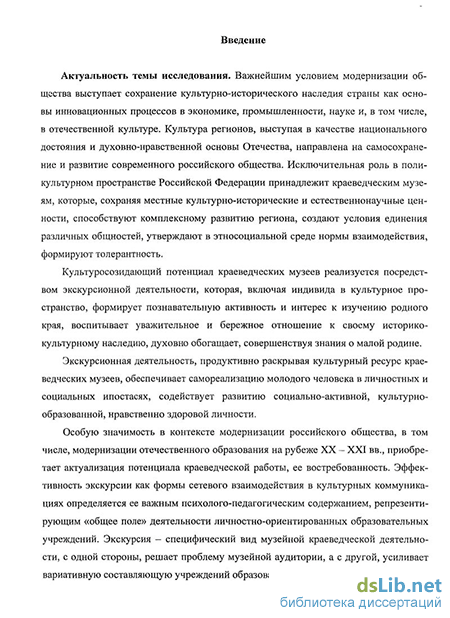 Введение

Актуальность темы исследования. Важнейшим условием модернизации общества выступает сохранение культурно-исторического наследия страны как основы инновационных процессов в экономике, промышленности, науке и, в том числе, в отечественной культуре. Культура регионов, выступая в качестве национального достояния и духовно-нравственной основы Отечества, направлена на самосохранение и развитие современного российского общества. Исключительная роль в поликультурном пространстве Российской Федерации принадлежит краеведческим музеям, которые, сохраняя местные культурно-исторические и естественнонаучные ценности, способствуют комплексному развитию региона, создают условия единения различных общностей, утверждают в этносоциальной среде нормы взаимодействия, формируют толерантность.

Культуросозидающий потенциал краеведческих музеев реализуется посредством экскурсионной деятельности, которая, включая индивида в культурное пространство, формирует познавательную активность и интерес к изучению родного края, воспитывает уважительное и бережное отношение к своему историко-культурному наследию, духовно обогащает, совершенствуя знания о малой родине.

Экскурсионная деятельность, продуктивно раскрывая культурный ресурс краеведческих музеев, обеспечивает самореализацию молодого человека в личностных и социальных ипостасях, содействует развитию социально-активной, культурно-образованной, нравственно здоровой личности.

Особую значимость в контексте модернизации российского общества, в том числе, модернизации отечественного образования на рубеже XX – XXI вв., приобретает актуализация потенциала краеведческой работы, ее востребованность. Эффективность экскурсии как формы сетевого взаимодействия в культурных коммуникациях определяется ее важным психолого-педагогическим содержанием, репрезентирующим «общее поле» деятельности личностно-ориентированных образовательных учреждений. Экскурсия – специфический вид музейной краеведческой деятельности, с одной стороны, решает проблему музейной аудитории, а с другой, усиливает вариативную составляющую учреждений образов

dsLib.net
библиотека диссертаций